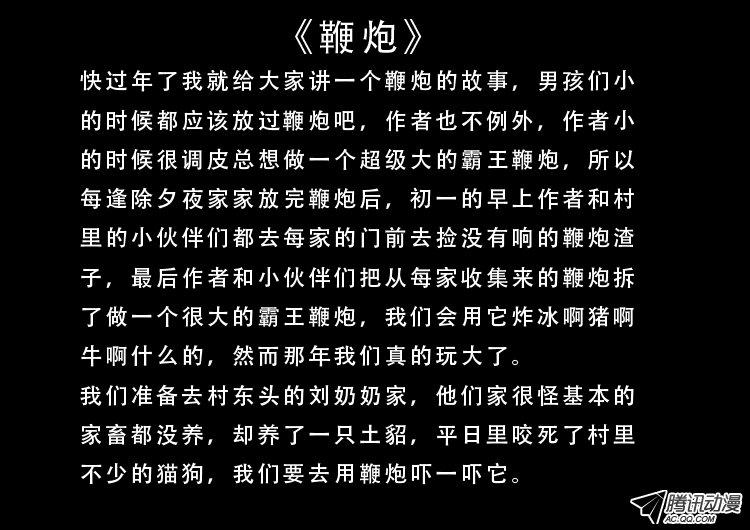 《鞭炮》

快过年了我就给大家讲一个鞭炮的故事，男孩们小的时候都应该放过鞭炮吧，作者也不例外，作者小的时候很调皮总想做一个超级大的霸王鞭炮，所以每逢除夕夜家家放完鞭炮后，初一的早上作者和村里的小伙伴们都去每家的门前去捡没有响的鞭炮渣子，最后作者和小伙伴们把从每家收集来的鞭炮拆了做一个很大的霸王鞭炮，我们会用它炸冰啊猪啊牛啊什么的，然而那年我们真的玩大了。

我们准备去村东头的刘奶奶家，他们家很怪基本的家畜都没养，却养了一只土貂，平日里咬死了村里不少的猫狗，我们要去用鞭炮吓一吓它。

腾讯动漫
AC.QQ.COM